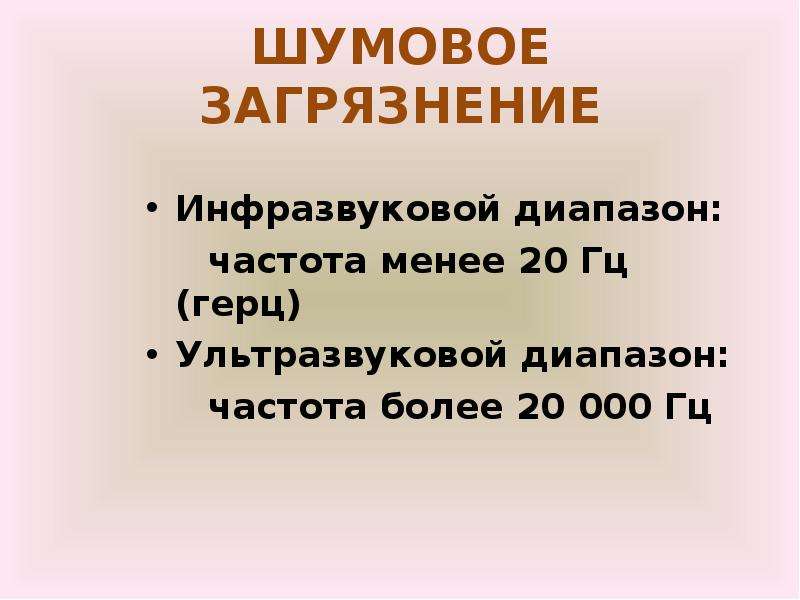 ШУМОВОЕ ЗАГРЯЗНЕНИЕ

• Инфразвуковой диапазон: частота менее 20 Гц (герц)
• Ультразвуковой диапазон: частота более 20 000 Гц